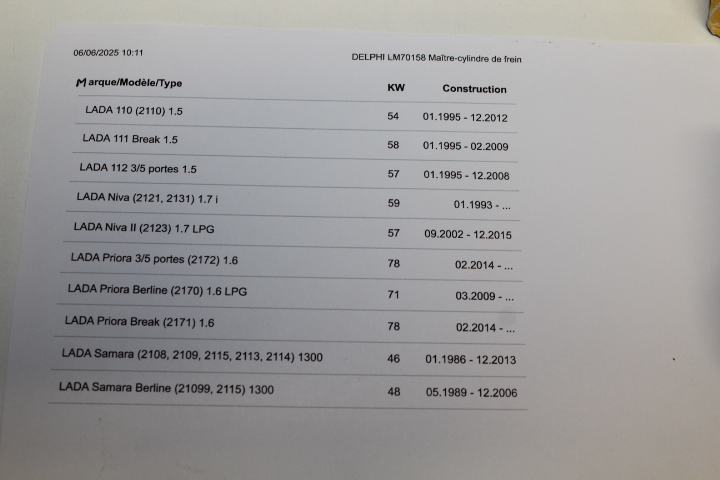 06/06/2025 10:11

DELPHI LM70158 Maître-cylindre de frein

| Marque/Modèle/Type | KW | Construction |
|---|---|---|
| LADA 110 (2110) 1.5 | 54 | 01.1995 - 12.2012 |
| LADA 111 Break 1.5 | 58 | 01.1995 - 02.2009 |
| LADA 112 3/5 portes 1.5 | 57 | 01.1995 - 12.2008 |
| LADA Niva (2121, 2131) 1.7 i | 59 | 01.1993 - ... |
| LADA Niva II (2123) 1.7 LPG | 57 | 09.2002 - 12.2015 |
| LADA Priora 3/5 portes (2172) 1.6 | 78 | 02.2014 - ... |
| LADA Priora Berline (2170) 1.6 LPG | 71 | 03.2009 - ... |
| LADA Priora Break (2171) 1.6 | 78 | 02.2014 - ... |
| LADA Samara (2108, 2109, 2115, 2113, 2114) 1300 | 46 | 01.1986 - 12.2013 |
| LADA Samara Berline (21099, 2115) 1300 | 48 | 05.1989 - 12.2006 |